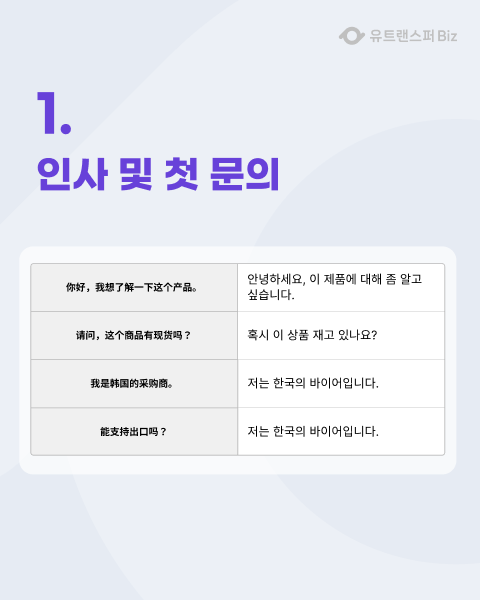 유트랜스퍼 Biz

1.

인사 및 첫 문의

| 你好，我想了解一下这个产品。 | 안녕하세요, 이 제품에 대해 좀 알고 싶습니다. |
|---|---|
| 请问，这个商品有现货吗？ | 혹시 이 상품 재고 있나요? |
| 我是韩国的采购商。 | 저는 한국의 바이어입니다. |
| 能支持出口吗？ | 저는 한국의 바이어입니다. |